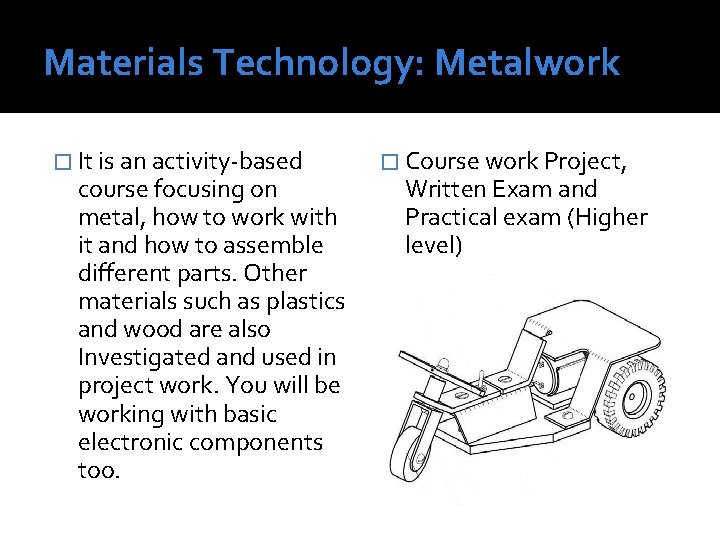 Materials Technology: Metalwork

□ It is an activity-based course focusing on metal, how to work with it and how to assemble different parts. Other materials such as plastics and wood are also Investigated and used in project work. You will be working with basic electronic components too.

□ Course work Project, Written Exam and Practical exam (Higher level)